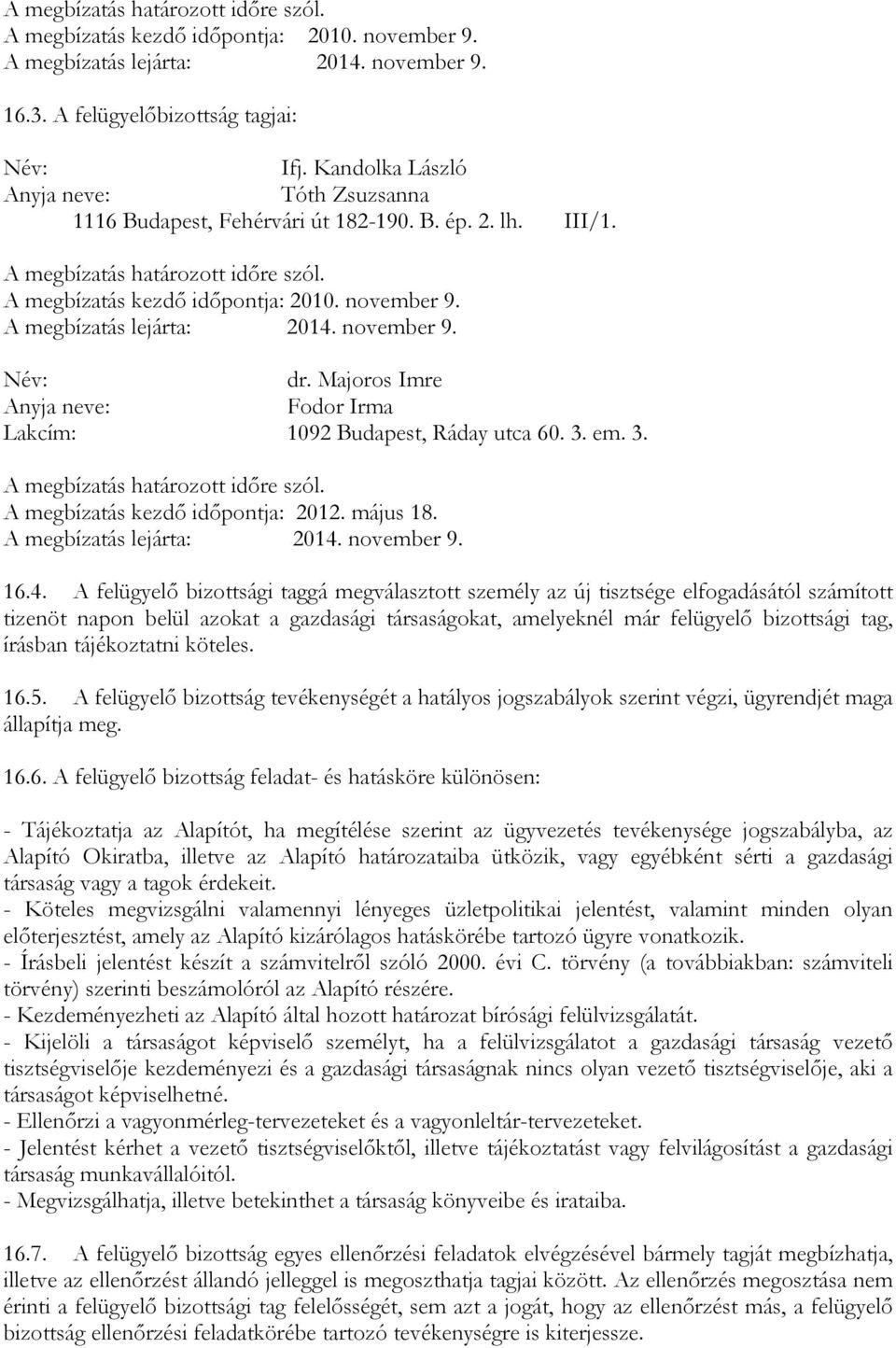 A megbízatás határozott időre szól.
A megbízatás kezdő időpontja: 2010. november 9.
A megbízatás lejárta: 2014. november 9.

16.3. A felügyelőbizottság tagjai:

Név: Ifj. Kandolka László
Anyja neve: Tóth Zsuzsanna
1116 Budapest, Fehérvári út 182-190. B. ép. 2. lh. III/1.

A megbízatás határozott időre szól.
A megbízatás kezdő időpontja: 2010. november 9.
A megbízatás lejárta: 2014. november 9.

Név: dr. Majoros Imre
Anyja neve: Fodor Irma
Lakcím: 1092 Budapest, Ráday utca 60. 3. em. 3.

A megbízatás határozott időre szól.
A megbízatás kezdő időpontja: 2012. május 18.
A megbízatás lejárta: 2014. november 9.

16.4. A felügyelő bizottsági taggá megválasztott személy az új tisztsége elfogadásától számított tizenöt napon belül azokat a gazdasági társaságokat, amelyeknél már felügyelő bizottsági tag, írásban tájékoztatni köteles.

16.5. A felügyelő bizottság tevékenységét a hatályos jogszabályok szerint végzi, ügyrendjét maga állapítja meg.

16.6. A felügyelő bizottság feladat- és hatásköre különösen:

- Tájékoztatja az Alapítót, ha megítélése szerint az ügyvezetés tevékenysége jogszabályba, az Alapító Okiratba, illetve az Alapító határozataiba ütközik, vagy egyébként sérti a gazdasági társaság vagy a tagok érdekeit.
- Köteles megvizsgálni valamennyi lényeges üzletpolitikai jelentést, valamint minden olyan előterjesztést, amely az Alapító kizárólagos hatáskörébe tartozó ügyre vonatkozik.
- Írásbeli jelentést készít a számvitelről szóló 2000. évi C. törvény (a továbbiakban: számviteli törvény) szerinti beszámolóról az Alapító részére.
- Kezdeményezheti az Alapító által hozott határozat bírósági felülvizsgálatát.
- Kijelöli a társaságot képviselő személyt, ha a felülvizsgálatot a gazdasági társaság vezető tisztségviselője kezdeményezi és a gazdasági társaságnak nincs olyan vezető tisztségviselője, aki a társaságot képviselhetné.
- Ellenőrzi a vagyonmérleg-tervezeteket és a vagyonleltár-tervezeteket.
- Jelentést kérhet a vezető tisztségviselőktől, illetve tájékoztatást vagy felvilágosítást a gazdasági társaság munkavállalóitól.
- Megvizsgálhatja, illetve betekinthet a társaság könyveibe és irataiba.

16.7. A felügyelő bizottság egyes ellenőrzési feladatok elvégzésével bármely tagját megbízhatja, illetve az ellenőrzést állandó jelleggel is megoszthatja tagjai között. Az ellenőrzés megosztása nem érinti a felügyelő bizottsági tag felelősségét, sem azt a jogát, hogy az ellenőrzést más, a felügyelő bizottság ellenőrzési feladatkörébe tartozó tevékenységre is kiterjessze.